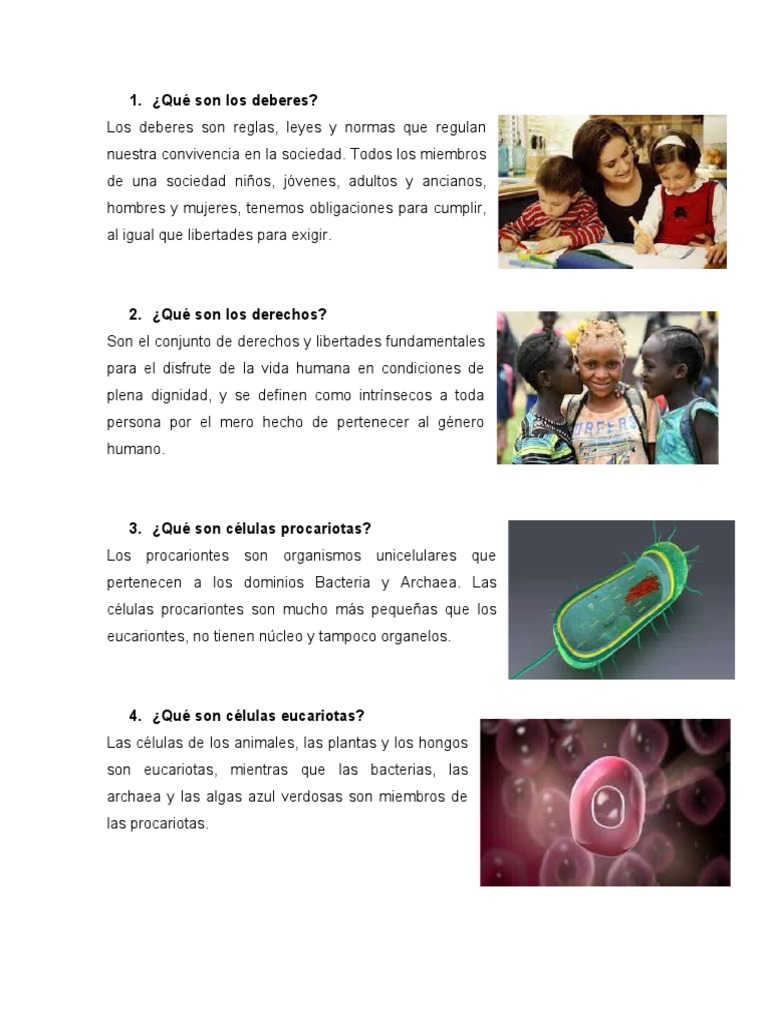 1. ¿Qué son los deberes?

Los deberes son reglas, leyes y normas que regulan nuestra convivencia en la sociedad. Todos los miembros de una sociedad niños, jóvenes, adultos y ancianos, hombres y mujeres, tenemos obligaciones para cumplir, al igual que libertades para exigir.

2. ¿Qué son los derechos?

Son el conjunto de derechos y libertades fundamentales para el disfrute de la vida humana en condiciones de plena dignidad, y se definen como intrínsecos a toda persona por el mero hecho de pertenecer al género humano.

3. ¿Qué son células procariotas?

Los procariontes son organismos unicelulares que pertenecen a los dominios Bacteria y Archaea. Las células procariontes son mucho más pequeñas que los eucariontes, no tienen núcleo y tampoco organelos.

4. ¿Qué son células eucariotas?

Las células de los animales, las plantas y los hongos son eucariotas, mientras que las bacterias, las archaea y las algas azul verdosas son miembros de las procariotas.